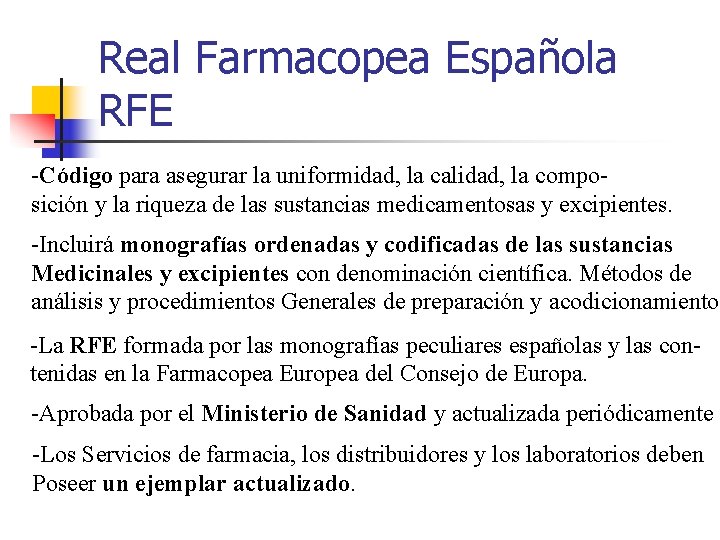 Real Farmacopea Española
RFE

-Código para asegurar la uniformidad, la calidad, la composición y la riqueza de las sustancias medicamentosas y excipientes.

-Incluirá monografías ordenadas y codificadas de las sustancias Medicinales y excipientes con denominación científica. Métodos de análisis y procedimientos Generales de preparación y acodicionamiento

-La RFE formada por las monografías peculiares españolas y las contenidas en la Farmacopea Europea del Consejo de Europa.

-Aprobada por el Ministerio de Sanidad y actualizada periódicamente

-Los Servicios de farmacia, los distribuidores y los laboratorios deben Poseer un ejemplar actualizado.